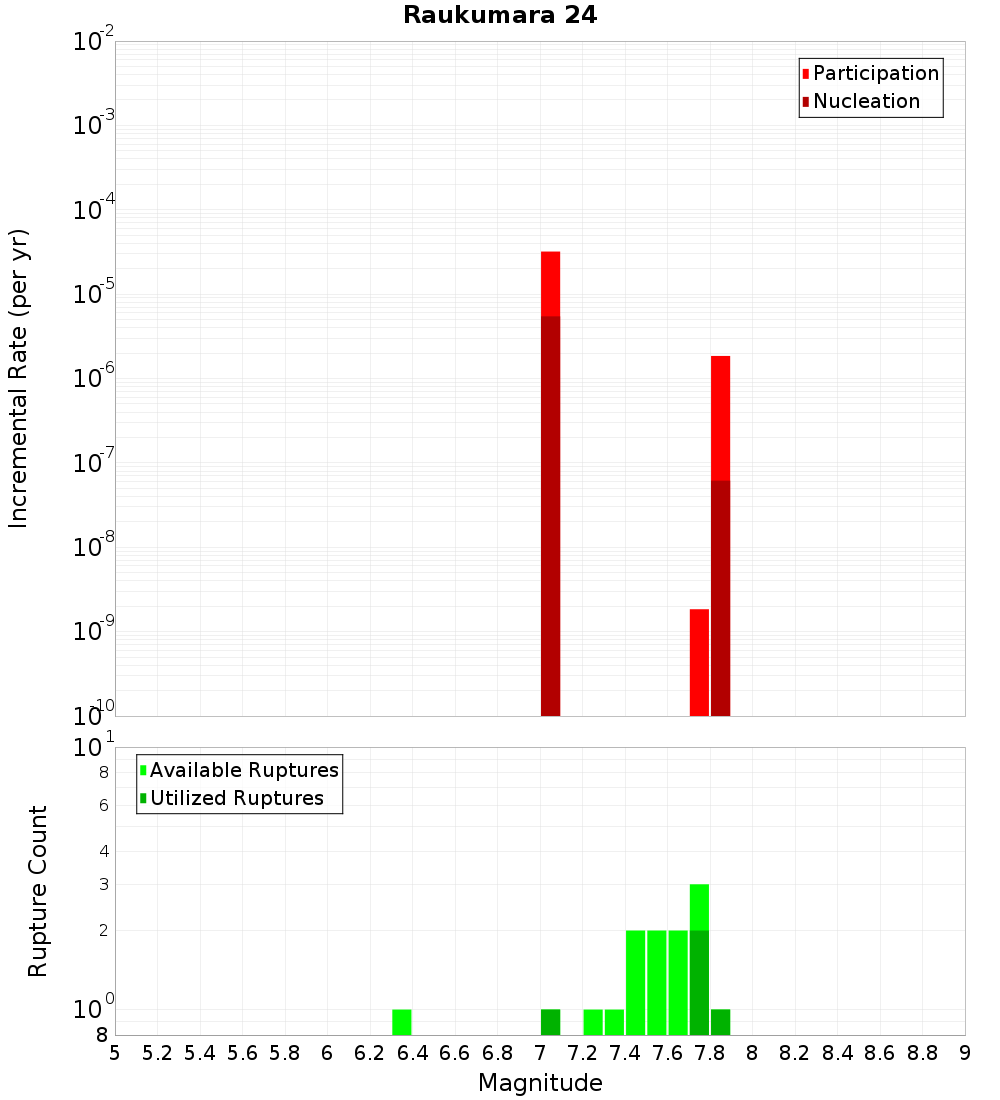 Raukumara 24

Participation
Nucleation

Incremental Rate (per yr)

$10^{-2}$
$10^{-3}$
$10^{-4}$
$10^{-5}$
$10^{-6}$
$10^{-7}$
$10^{-8}$
$10^{-9}$
$10^{-10}$

Available Ruptures
Utilized Ruptures

Rupture Count

$10^{1}$
8
6
4
3
2
$10^{0}$
8

5 5.2 5.4 5.6 5.8 6 6.2 6.4 6.6 6.8 7 7.2 7.4 7.6 7.8 8 8.2 8.4 8.6 8.8 9

Magnitude